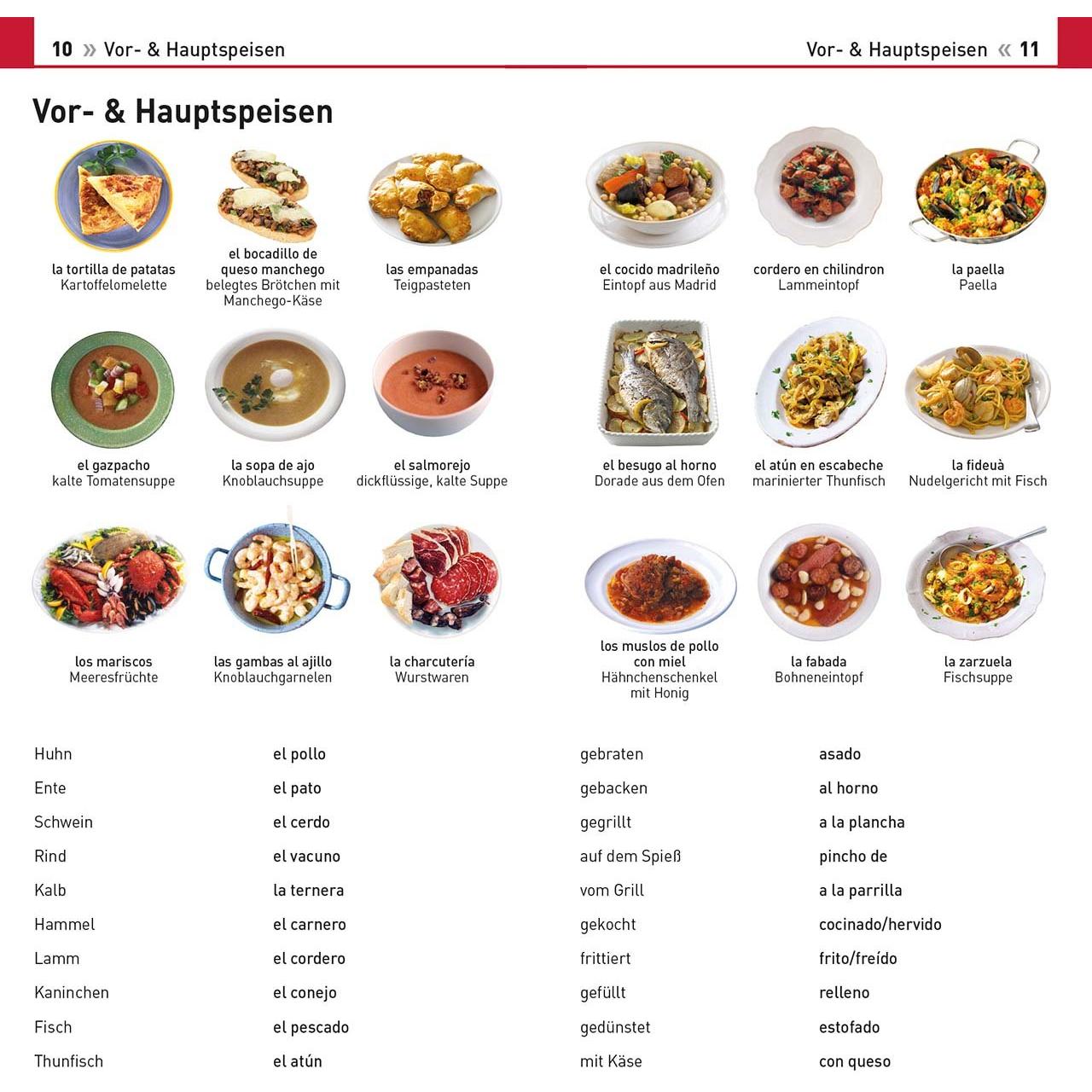 10 » Vor- & Hauptspeisen

Vor- & Hauptspeisen

la tortilla de patatas
Kartoffelomelette

el bocadillo de queso manchego
belegtes Brötchen mit Manchego-Käse

las empanadas
Teigpasteten

el gazpacho
kalte Tomatensuppe

la sopa de ajo
Knoblauchsuppe

el salmorejo
dickflüssige, kalte Suppe

los mariscos
Meeresfrüchte

las gambas al ajillo
Knoblauchgarnelen

la charcutería
Wurstwaren

| Huhn | el pollo |
|---|---|
| Ente | el pato |
| Schwein | el cerdo |
| Rind | el vacuno |
| Kalb | la ternera |
| Hammel | el carnero |
| Lamm | el cordero |
| Kaninchen | el conejo |
| Fisch | el pescado |
| Thunfisch | el atún |

Vor- & Hauptspeisen « 11

el cocido madrileño
Eintopf aus Madrid

cordero en chilindron
Lammeintopf

la paella
Paella

el besugo al horno
Dorade aus dem Ofen

el atún en escabeche
marinierter Thunfisch

la fideuà
Nudelgericht mit Fisch

los muslos de pollo con miel
Hähnchenschenkel mit Honig

la fabada
Bohneneintopf

la zarzuela
Fischsuppe

| gebraten | asado |
|---|---|
| gebacken | al horno |
| gegrillt | a la plancha |
| auf dem Spieß | pincho de |
| vom Grill | a la parrilla |
| gekocht | cocinado/hervido |
| frittiert | frito/freído |
| gefüllt | relleno |
| gedünstet | estofado |
| mit Käse | con queso |